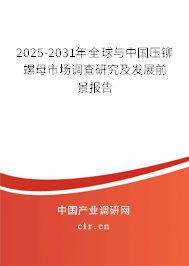 2025-2031年全球与中国压铆螺母市场调查研究及发展前景报告

中国产业调研网

cir.cn